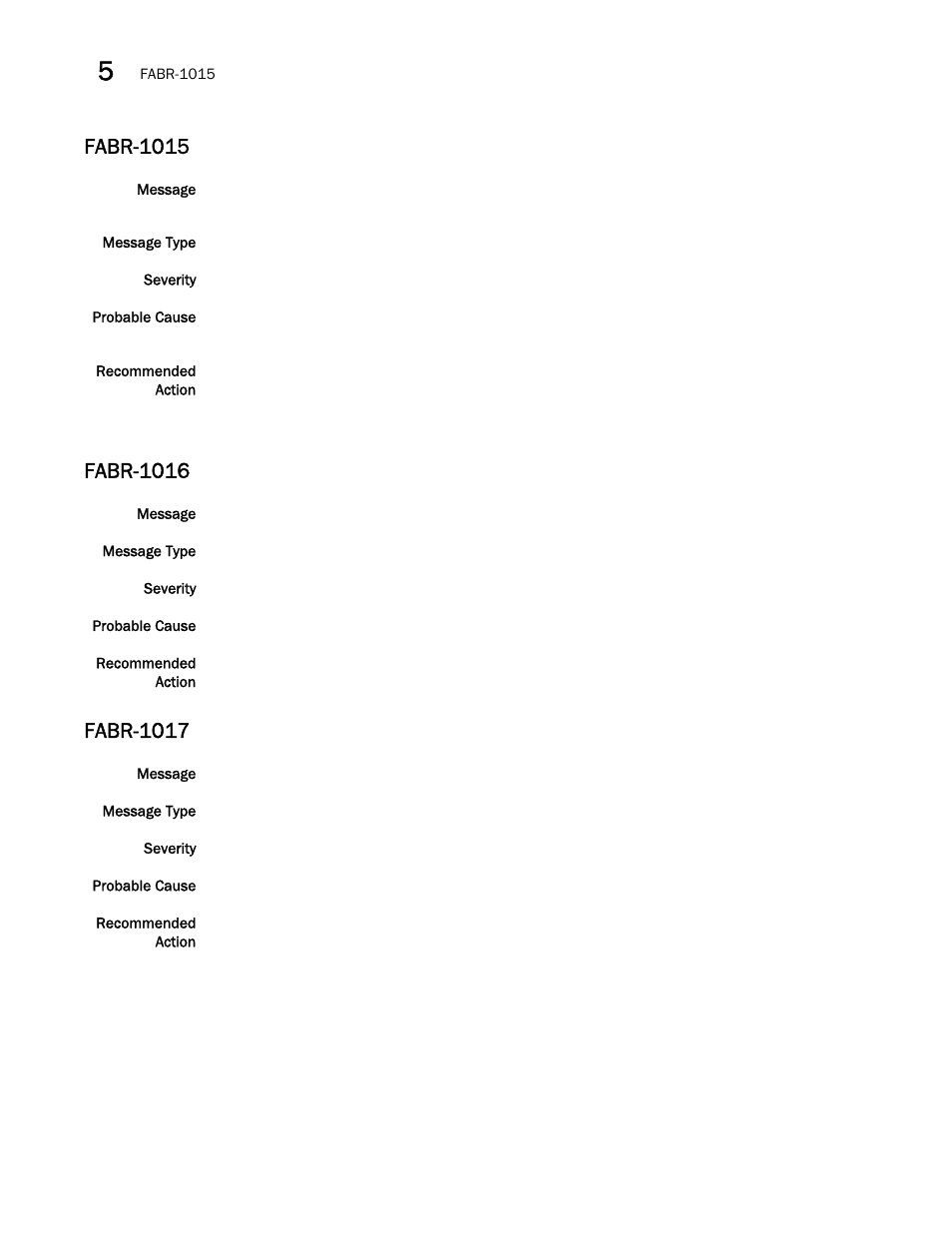 5 FABR-1015

FABR-1015

Message

Message Type

Severity

Probable Cause

Recommended Action

FABR-1016

Message

Message Type

Severity

Probable Cause

Recommended Action

FABR-1017

Message

Message Type

Severity

Probable Cause

Recommended Action